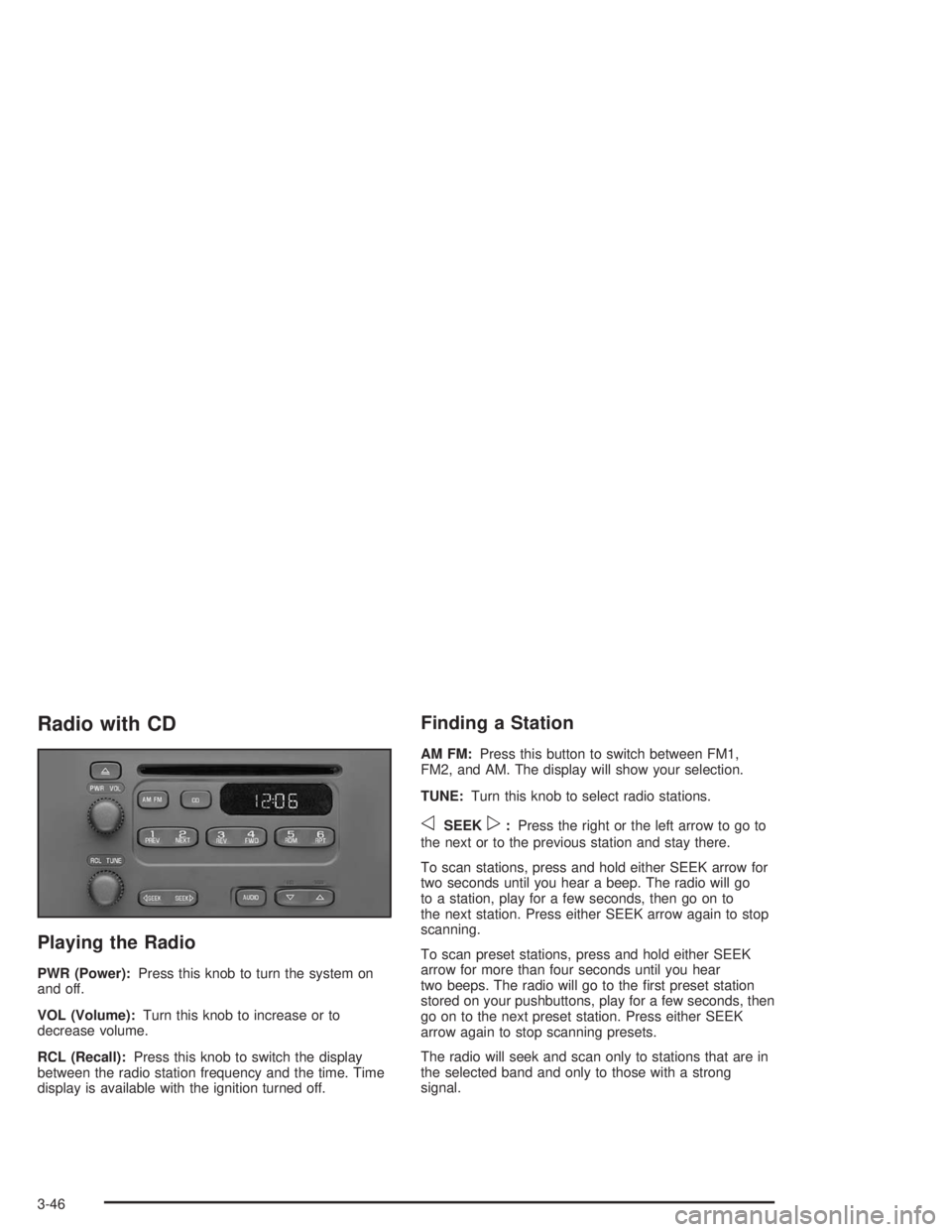 Radio with CD

PWR VOL
AM FM
CD
12:06
1 PREV
2 NEXT
3 REV
4 FWD
5 RDM
6 RPT
RCL TUNE
SEEK
SEEK
AUDIO

Playing the Radio

PWR (Power): Press this knob to turn the system on and off.

VOL (Volume): Turn this knob to increase or to decrease volume.

RCL (Recall): Press this knob to switch the display between the radio station frequency and the time. Time display is available with the ignition turned off.

Finding a Station

AM FM: Press this button to switch between FM1, FM2, and AM. The display will show your selection.

TUNE: Turn this knob to select radio stations.

◁ SEEK ▷ : Press the right or the left arrow to go to the next or to the previous station and stay there.

To scan stations, press and hold either SEEK arrow for two seconds until you hear a beep. The radio will go to a station, play for a few seconds, then go on to the next station. Press either SEEK arrow again to stop scanning.

To scan preset stations, press and hold either SEEK arrow for more than four seconds until you hear two beeps. The radio will go to the first preset station stored on your pushbuttons, play for a few seconds, then go on to the next preset station. Press either SEEK arrow again to stop scanning presets.

The radio will seek and scan only to stations that are in the selected band and only to those with a strong signal.

3-46

carmanualsonline.info